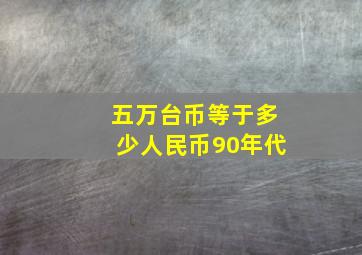 五万台币等于多少人民币90年代